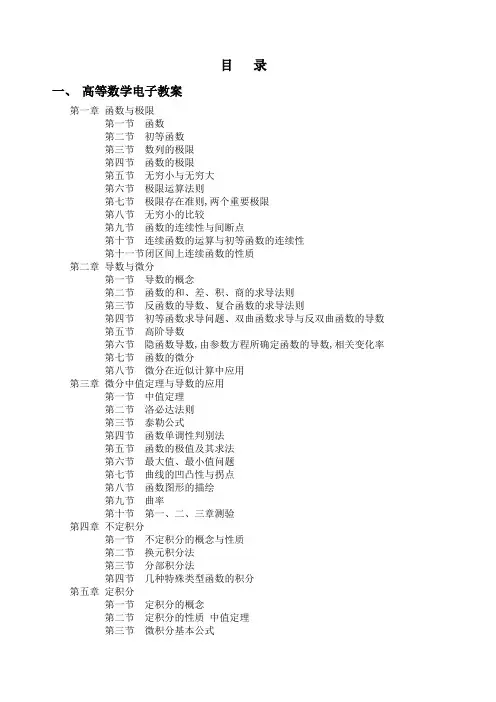 目　录

一、 高等数学电子教案

第一章 函数与极限
第一节　函数
第二节　初等函数
第三节　数列的极限
第四节　函数的极限
第五节　无穷小与无穷大
第六节　极限运算法则
第七节　极限存在准则, 两个重要极限
第八节　无穷小的比较
第九节　函数的连续性与间断点
第十节　连续函数的运算与初等函数的连续性
第十一节闭区间上连续函数的性质
第二章 导数与微分
第一节　导数的概念
第二节　函数的和、差、积、商的求导法则
第三节　反函数的导数、复合函数的求导法则
第四节　初等函数求导问题、双曲函数求导与反双曲函数的导数
第五节　高阶导数
第六节　隐函数导数, 由参数方程所确定函数的导数, 相关变化率
第七节　函数的微分
第八节　微分在近似计算中应用
第三章 微分中值定理与导数的应用
第一节　中值定理
第二节　洛必达法则
第三节　泰勒公式
第四节　函数单调性判别法
第五节　函数的极值及其求法
第六节　最大值、最小值问题
第七节　曲线的凹凸性与拐点
第八节　函数图形的描绘
第九节　曲率
第十节　第一、二、三章测验
第四章 不定积分
第一节　不定积分的概念与性质
第二节　换元积分法
第三节　分部积分法
第四节　几种特殊类型函数的积分
第五章 定积分
第一节　定积分的概念
第二节　定积分的性质 中值定理
第三节　微积分基本公式